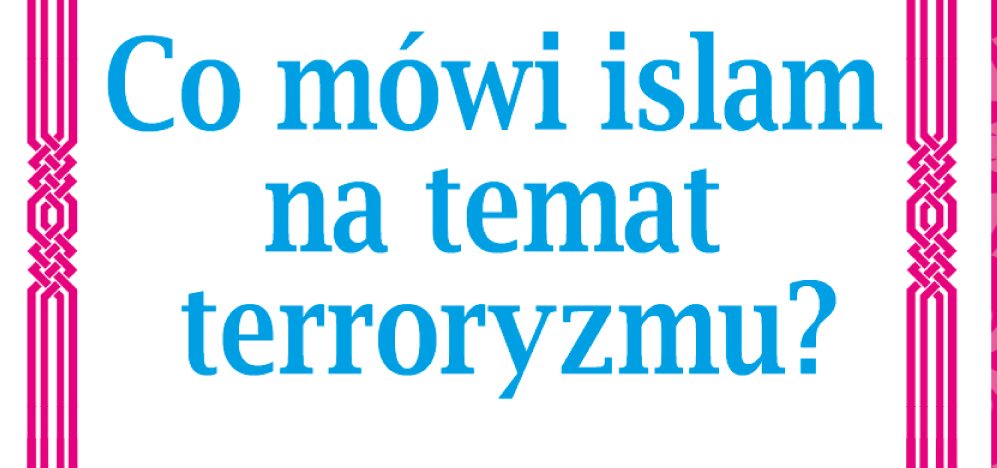 Co mówi islam na temat terroryzmu?